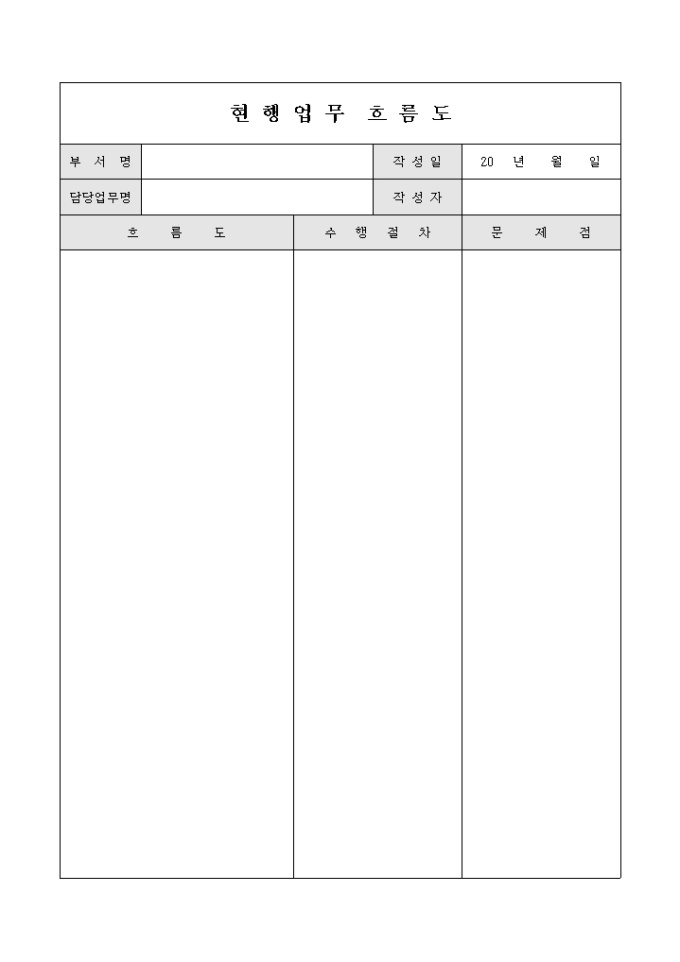 현행업무 흐름도

| 부 서 명 | | 작성일 | 20 년 월 일 |
|---|---|---|---|
| 담당업무명 | | 작성자 | |

| 흐 름 도 | 수 행 절 차 | 문 제 점 |
|---|---|---|
| | | |